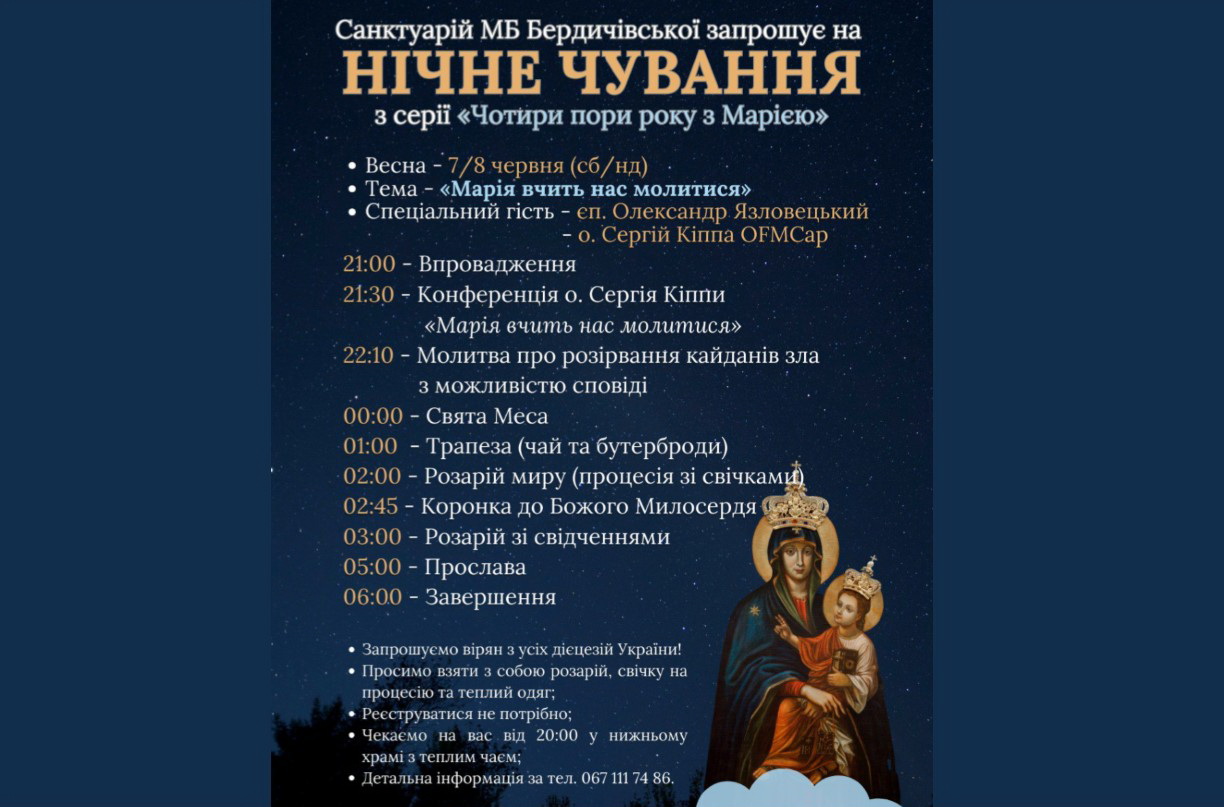 Санктуарій МБ Бердичівської запрошує на
НІЧНЕ ЧУВАННЯ
з серії «Чотири пори року з Марією»

• Весна - 7/8 червня (сб/нд)
• Тема - «Марія вчить нас молитися»
• Спеціальний гість - єп. Олександр Язловецький
- о. Сергій Кіппа OFMCap

21:00 - Впровадження
21:30 - Конференція о. Сергія Кіппи «Марія вчить нас молитися»
22:10 - Молитва про розірвання кайданів зла з можливістю сповіді
00:00 - Свята Меса
01:00 - Трапеза (чай та бутерброди)
02:00 - Розарій миру (процесія зі свічками)
02:45 - Коронка до Божого Милосердя
03:00 - Розарій зі свідченнями
05:00 - Прослава
06:00 - Завершення

• Запрошуємо вірян з усіх дієцезій України!
• Просимо взяти з собою розарій, свічку на процесію та теплий одяг;
• Реєструватися не потрібно;
• Чекаємо на вас від 20:00 у нижньому храмі з теплим чаєм;
• Детальна інформація за тел. 067 111 74 86.